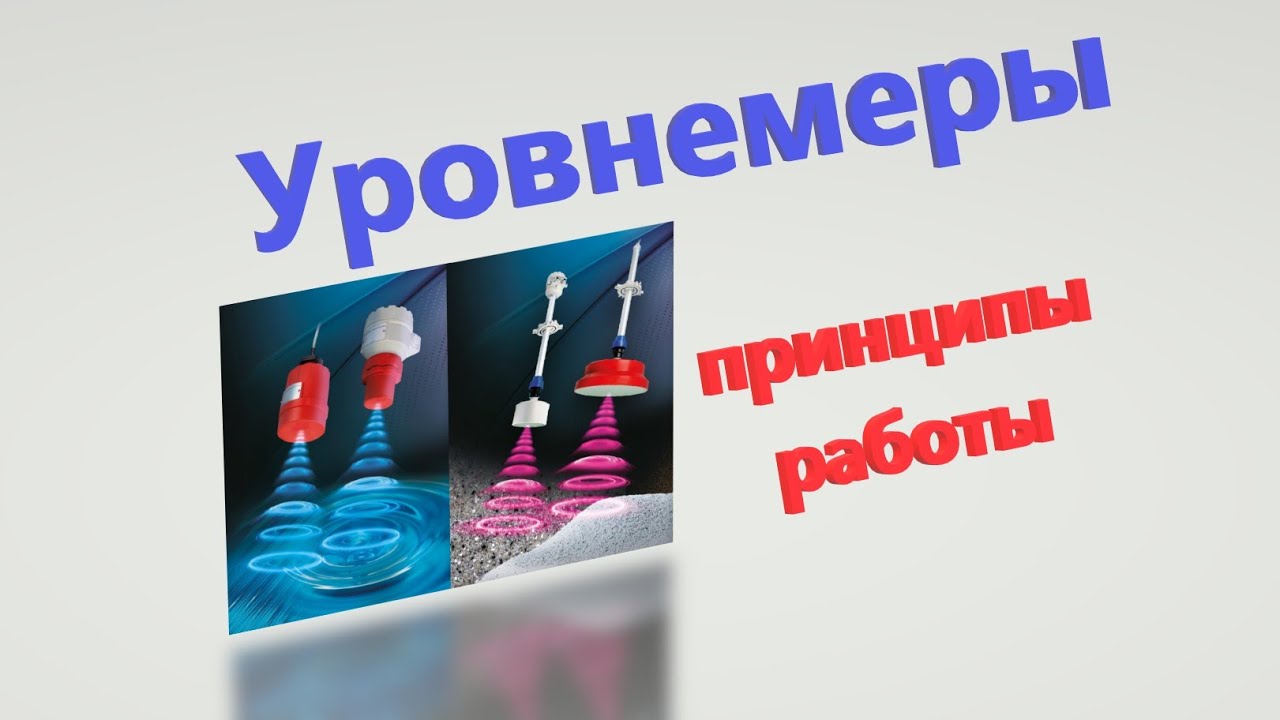 Уровнемеры

принципы работы